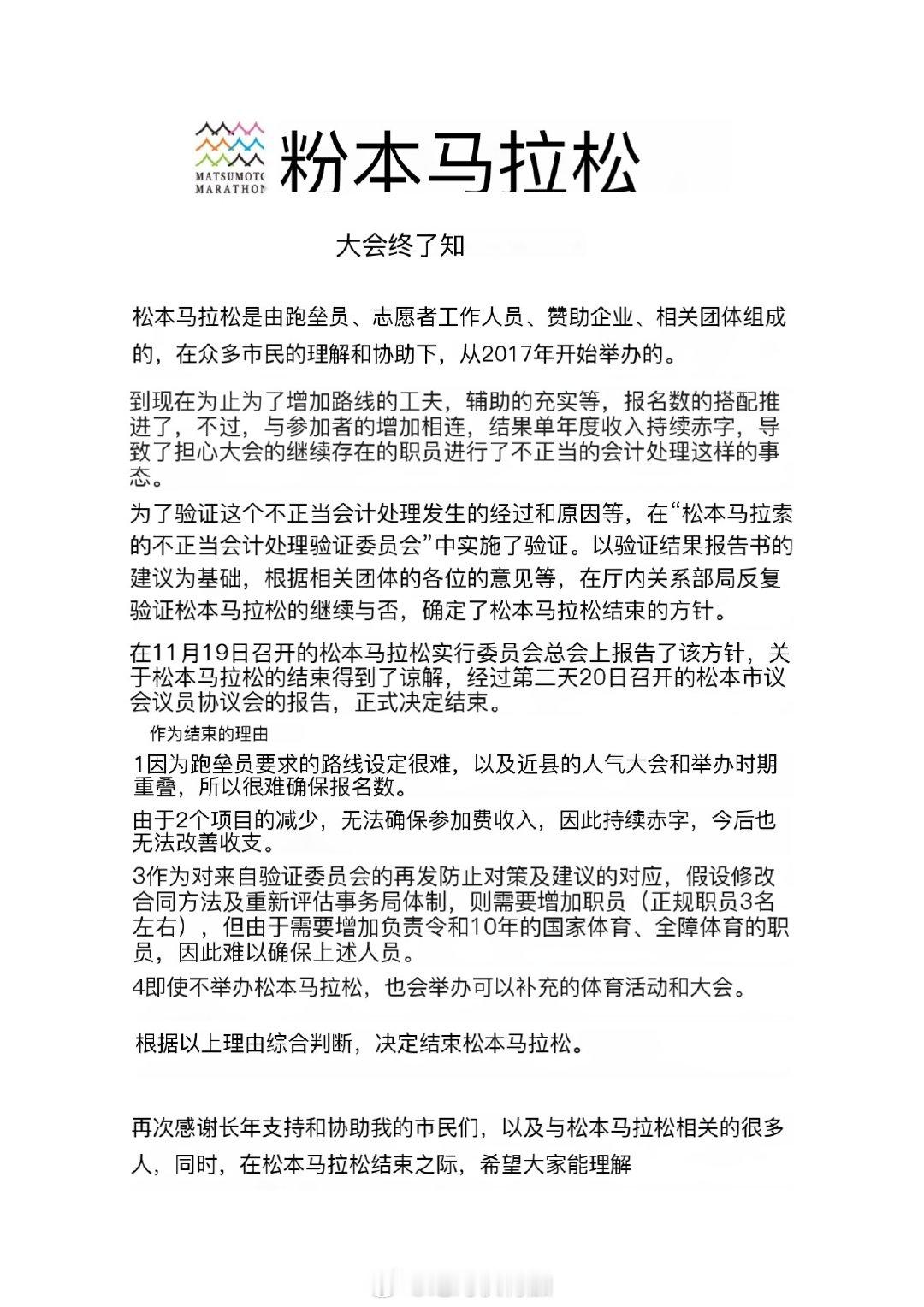 MATSUMOTO MARATHON 粉本马拉松

大会终了知

松本马拉松是由跑垒员、志愿者工作人员、赞助企业、相关团体组成的，在众多市民的理解和协助下，从2017年开始举办的。

到现在为止为了增加路线的工夫，辅助的充实等，报名数的搭配推进了，不过，与参加者的增加相连，结果单年度收入持续赤字，导致了担心大会的继续存在的职员进行了不正当的会计处理这样的事态。

为了验证这个不正当会计处理发生的经过和原因等，在“松本马拉索的不正当会计处理验证委员会”中实施了验证。以验证结果报告书的建议为基础，根据相关团体的各位的意见等，在厅内关系部局反复验证松本马拉松的继续与否，确定了松本马拉松结束的方针。

在11月19日召开的松本马拉松实行委员会总会上报告了该方针，关于松本马拉松的结束得到了谅解，经过第二天20日召开的松本市议会议员协议会的报告，正式决定结束。

作为结束的理由

1因为跑垒员要求的路线设定很难，以及近县的人气大会和举办时期重叠，所以很难确保报名数。

由于2个项目的减少，无法确保参加费收入，因此持续赤字，今后也无法改善收支。

3作为对来自验证委员会的再发防止对策及建议的对应，假设修改合同方法及重新评估事务局体制，则需要增加职员（正规职员3名左右），但由于需要增加负责令和10年的国家体育、全障体育的职员，因此难以确保上述人员。

4即使不举办松本马拉松，也会举办可以补充的体育活动和大会。

根据以上理由综合判断，决定结束松本马拉松。

再次感谢长年支持和协助我的市民们，以及与松本马拉松相关的很多人，同时，在松本马拉松结束之际，希望大家能理解